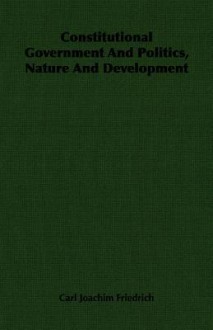 Constitutional Government And Politics, Nature And Development

Carl Joachim Friedrich